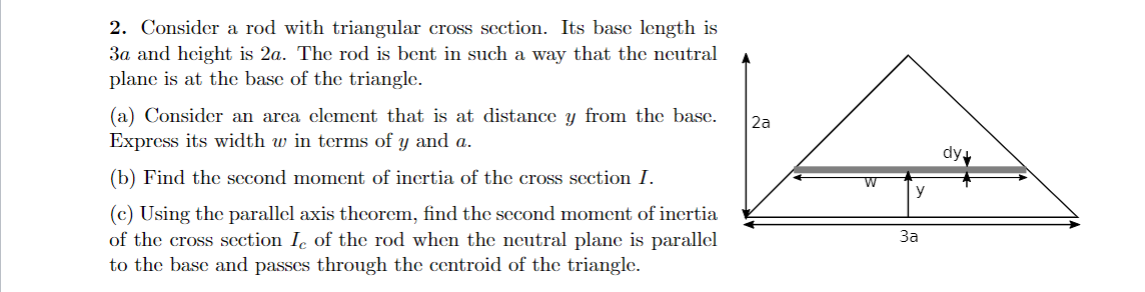 **2.** Consider a rod with triangular cross section. Its base length is $3a$ and height is $2a$. The rod is bent in such a way that the neutral plane is at the base of the triangle.

(a) Consider an area element that is at distance $y$ from the base. Express its width $w$ in terms of $y$ and $a$.

(b) Find the second moment of inertia of the cross section $I$.

(c) Using the parallel axis theorem, find the second moment of inertia of the cross section $I_c$ of the rod when the neutral plane is parallel to the base and passes through the centroid of the triangle.

2a

dy

w

y

3a